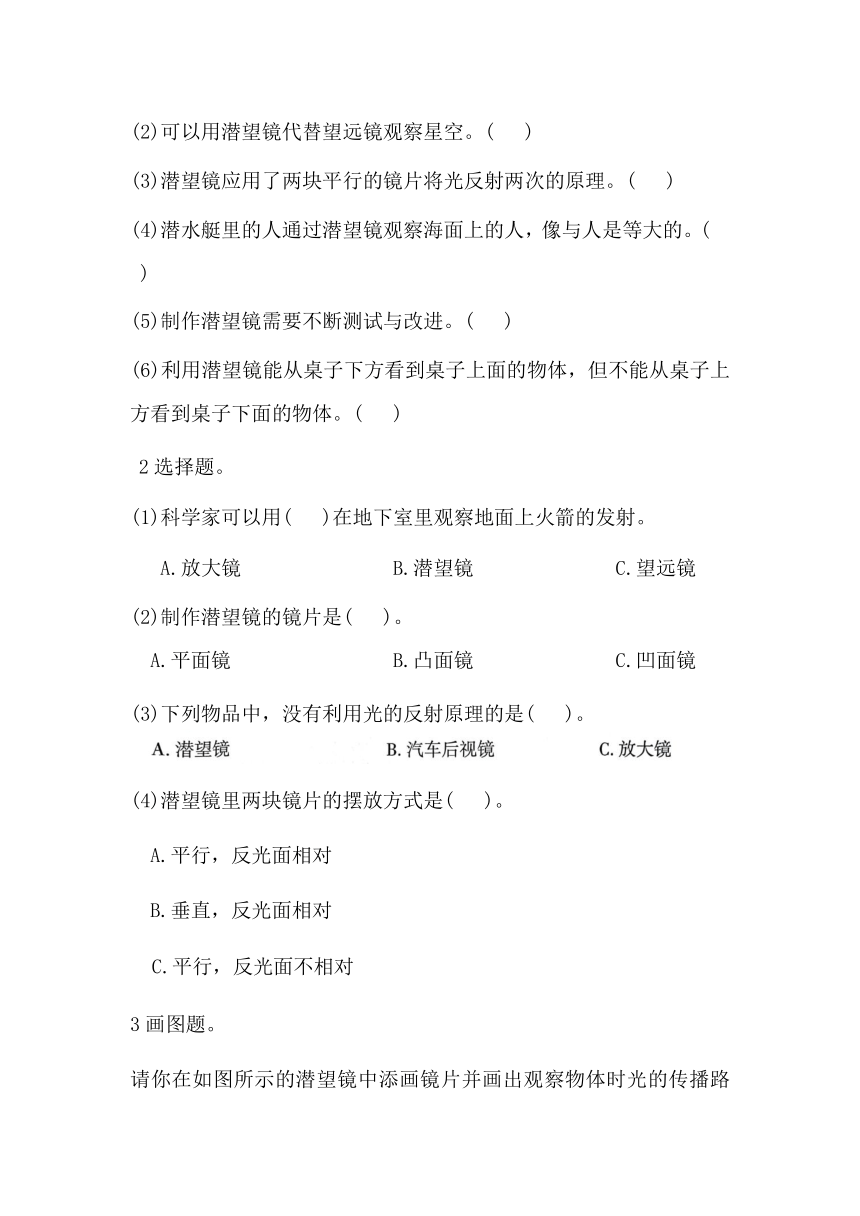 (2)可以用潜望镜代替望远镜观察星空。(　　)

(3)潜望镜应用了两块平行的镜片将光反射两次的原理。(　　)

(4)潜水艇里的人通过潜望镜观察海面上的人，像与人是等大的。(　　)

(5)制作潜望镜需要不断测试与改进。(　　)

(6)利用潜望镜能从桌子下方看到桌子上面的物体，但不能从桌子上方看到桌子下面的物体。(　　)

2 选择题。

(1)科学家可以用(　　)在地下室里观察地面上火箭的发射。

A.放大镜　　B.潜望镜　　C.望远镜

(2)制作潜望镜的镜片是(　　)。

A.平面镜　　B.凸面镜　　C.凹面镜

(3)下列物品中，没有利用光的反射原理的是(　　)。

A.潜望镜　　B.汽车后视镜　　C.放大镜

(4)潜望镜里两块镜片的摆放方式是(　　)。

A.平行，反光面相对

B.垂直，反光面相对

C.平行，反光面不相对

3 画图题。

请你在如图所示的潜望镜中添画镜片并画出观察物体时光的传播路